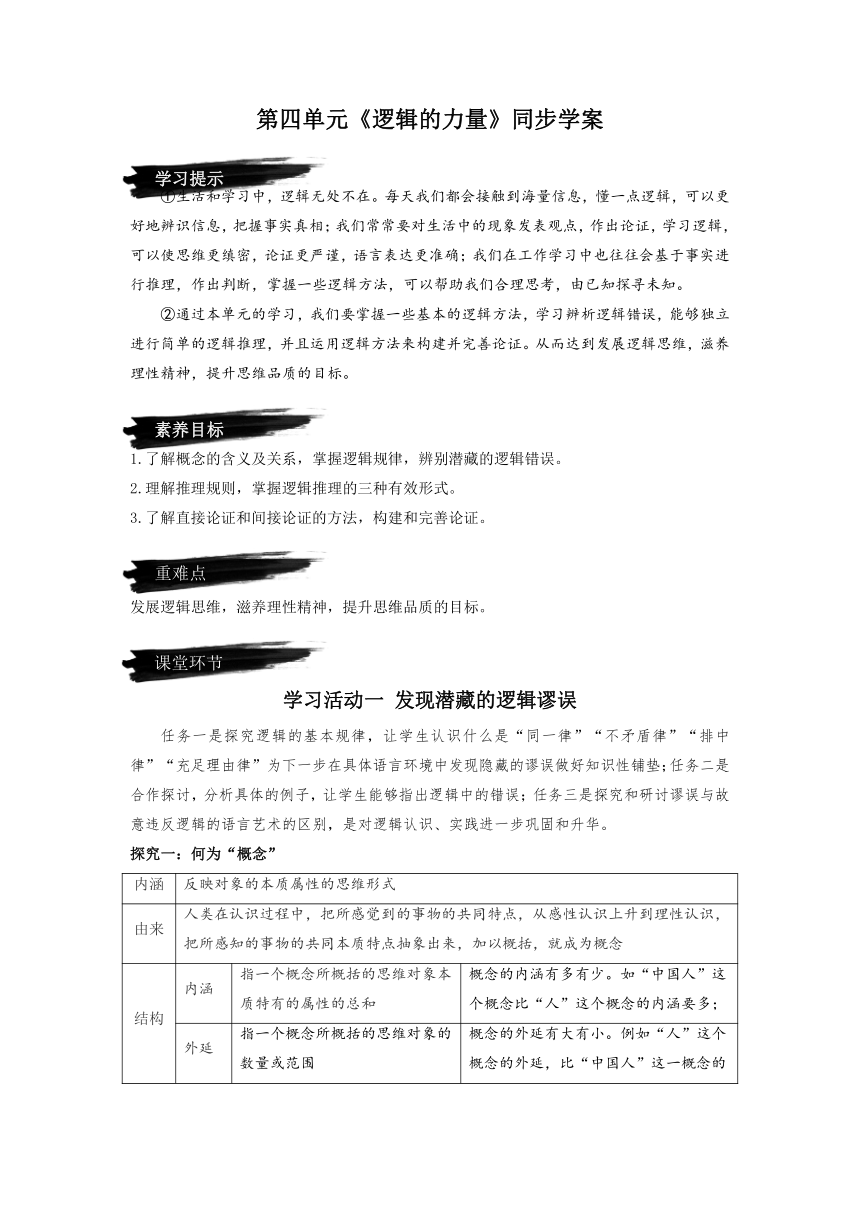 第四单元《逻辑的力量》同步学案

学习提示

①生活和学习中，逻辑无处不在。每天我们都会接触到海量信息，懂一点逻辑，可以更好地辨识信息，把握事实真相；我们常常要对生活中的现象发表观点，作出论证，学习逻辑，可以使思维更缜密，论证更严谨，语言表达更准确；我们在工作学习中也往往会基于事实进行推理，作出判断，掌握一些逻辑方法，可以帮助我们合理思考，由已知探寻未知。

②通过本单元的学习，我们要掌握一些基本的逻辑方法，学习辨析逻辑错误，能够独立进行简单的逻辑推理，并且运用逻辑方法来构建并完善论证。从而达到发展逻辑思维，滋养理性精神，提升思维品质的目标。

素养目标

1.了解概念的含义及关系，掌握逻辑规律，辨别潜藏的逻辑错误。
2.理解推理规则，掌握逻辑推理的三种有效形式。
3.了解直接论证和间接论证的方法，构建和完善论证。

重难点

发展逻辑思维，滋养理性精神，提升思维品质的目标。

课堂环节

学习活动一 发现潜藏的逻辑谬误

任务一是探究逻辑的基本规律，让学生认识什么是“同一律”“不矛盾律”“排中律”“充足理由律”为下一步在具体语言环境中发现隐藏的谬误做好知识性铺垫;任务二是合作探讨，分析具体的例子，让学生能够指出逻辑中的错误；任务三是探究和研讨谬误与故意违反逻辑的语言艺术的区别，是对逻辑认识、实践进一步巩固和升华。

探究一：何为“概念”

| 内涵 | 反映对象的本质属性的思维形式 | | |
|---|---|---|---|
| 由来 | 人类在认识过程中，把所感觉到的事物的共同特点，从感性认识上升到理性认识，把所感知的事物的共同本质特点抽象出来，加以概括，就成为概念 | | |
| 结构 | 内涵 | 指一个概念所概括的思维对象本质特有的属性的总和 | 概念的内涵有多有少。如“中国人”这个概念比“人”这个概念的内涵要多； |
| | 外延 | 指一个概念所概括的思维对象的数量或范围 | 概念的外延有大有小。例如“人”这个概念的外延，比“中国人”这一概念的 |